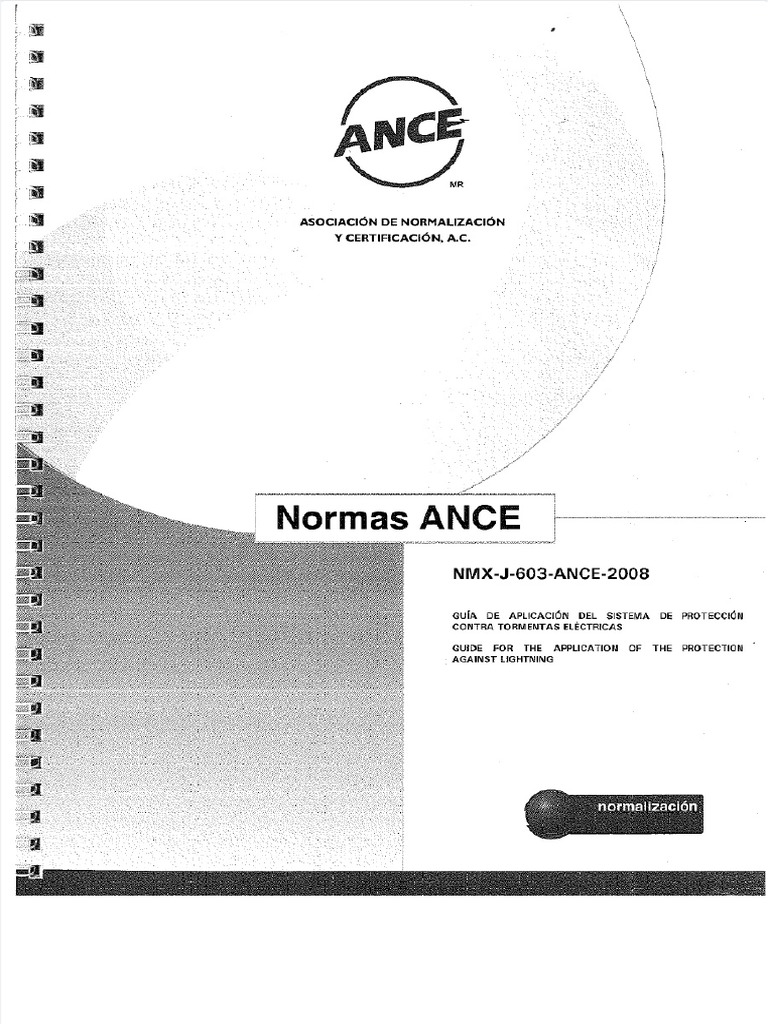 ANCE
MR

ASOCIACIÓN DE NORMALIZACIÓN
Y CERTIFICACIÓN, A.C.

Normas ANCE

NMX-J-603-ANCE-2008

GUÍA DE APLICACIÓN DEL SISTEMA DE PROTECCIÓN CONTRA TORMENTAS ELÉCTRICAS

GUIDE FOR THE APPLICATION OF THE PROTECTION AGAINST LIGHTNING

normalización